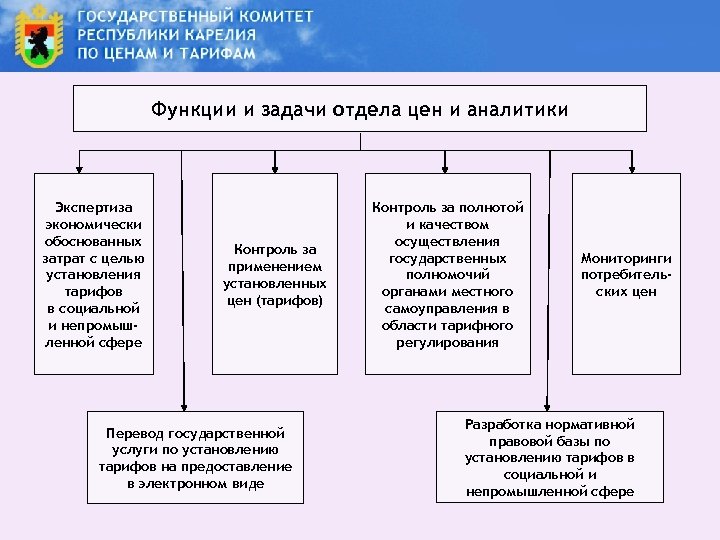 ГОСУДАРСТВЕННЫЙ КОМИТЕТ РЕСПУБЛИКИ КАРЕЛИЯ ПО ЦЕНАМ И ТАРИФАМ

Функции и задачи отдела цен и аналитики

Экспертиза экономически обоснованных затрат с целью установления тарифов в социальной и непромышленной сфере

Контроль за применением установленных цен (тарифов)

Контроль за полнотой и качеством осуществления государственных полномочий органами местного самоуправления в области тарифного регулирования

Мониторинги потребительских цен

Перевод государственной услуги по установлению тарифов на предоставление в электронном виде

Разработка нормативной правовой базы по установлению тарифов в социальной и непромышленной сфере